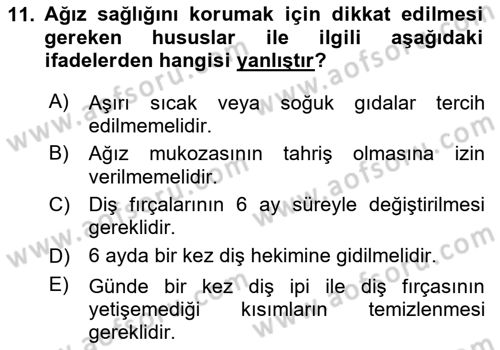 11. Ağız sağlığını korumak için dikkat edilmesi gereken hususlar ile ilgili aşağıdaki ifadelerden hangisi yanlıştır?

A) Aşırı sıcak veya soğuk gıdalar tercih edilmemelidir.

B) Ağız mukozasının tahriş olmasına izin verilmemelidir.

C) Diş fırçalarının 6 ay süreyle değiştirilmesi gereklidir.

D) 6 ayda bir kez diş hekimine gidilmelidir.

E) Günde bir kez diş ipi ile diş fırçasının yetişemediği kısımların temizlenmesi gereklidir.

www.aofsoru.com